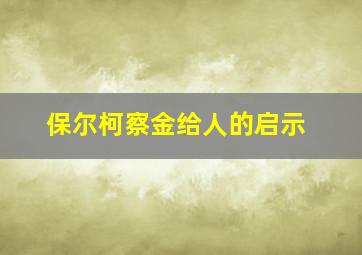 保尔柯察金给人的启示